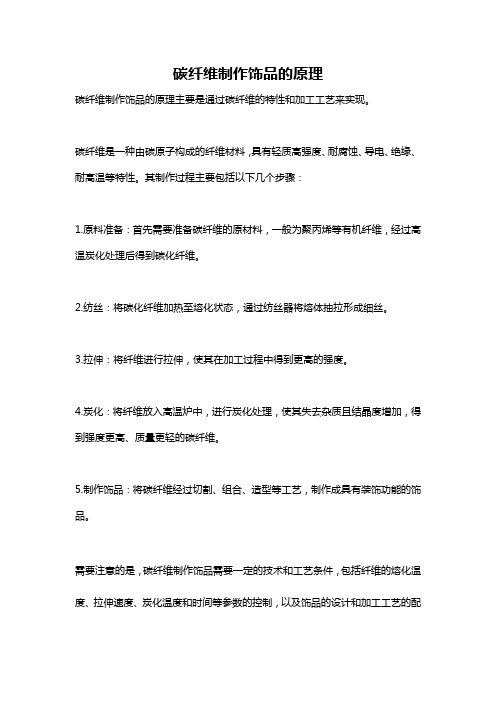 碳纤维制作饰品的原理

碳纤维制作饰品的原理主要是通过碳纤维的特性和加工工艺来实现。

碳纤维是一种由碳原子构成的纤维材料，具有轻质高强度、耐腐蚀、导电、绝缘、耐高温等特性。其制作过程主要包括以下几个步骤：

1.原料准备：首先需要准备碳纤维的原材料，一般为聚丙烯等有机纤维，经过高温炭化处理后得到碳化纤维。

2.纺丝：将碳化纤维加热至熔化状态，通过纺丝器将熔体抽拉形成细丝。

3.拉伸：将纤维进行拉伸，使其在加工过程中得到更高的强度。

4.炭化：将纤维放入高温炉中，进行炭化处理，使其失去杂质且结晶度增加，得到强度更高、质量更轻的碳纤维。

5.制作饰品：将碳纤维经过切割、组合、造型等工艺，制作成具有装饰功能的饰品。

需要注意的是，碳纤维制作饰品需要一定的技术和工艺条件，包括纤维的熔化温度、拉伸速度、炭化温度和时间等参数的控制，以及饰品的设计和加工工艺的配